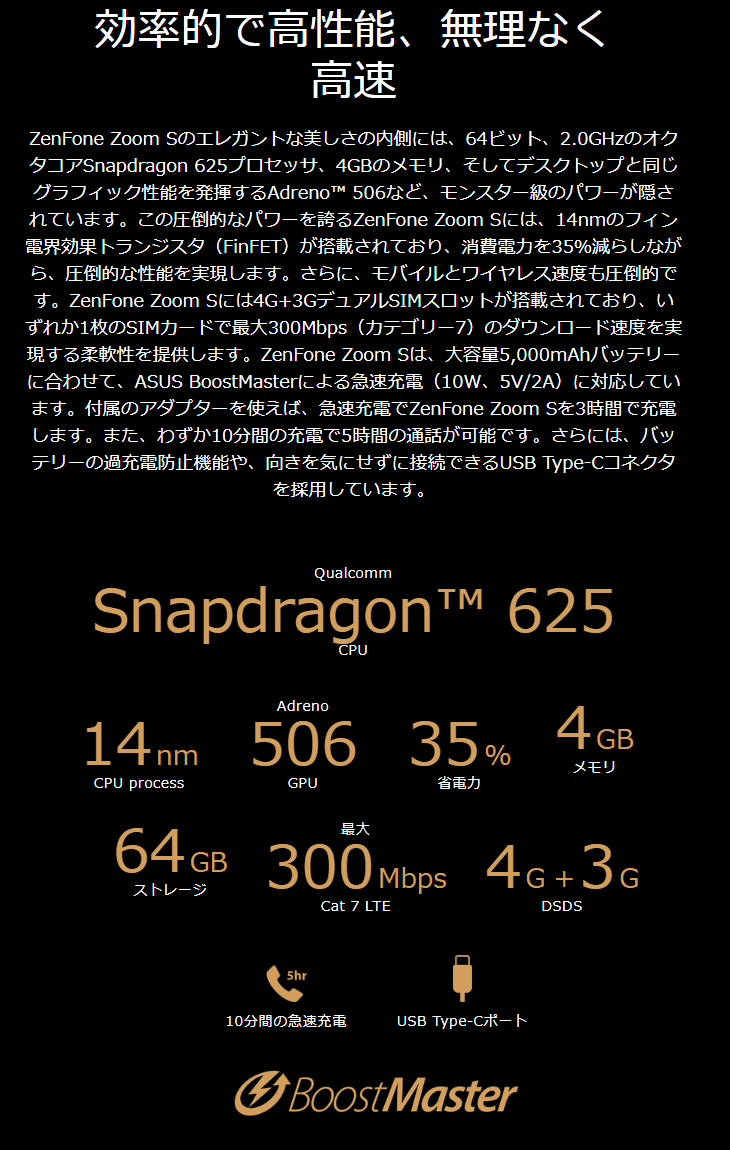 効率的で高性能、無理なく高速

ZenFone Zoom Sのエレガントな美しさの内側には、64ビット、2.0GHzのオクタコアSnapdragon 625プロセッサ、4GBのメモリ、そしてデスクトップと同じグラフィック性能を発揮するAdreno™ 506など、モンスター級のパワーが隠されています。この圧倒的なパワーを誇るZenFone Zoom Sには、14nmのフィン電界効果トランジスタ（FinFET）が搭載されており、消費電力を35%減らしながら、圧倒的な性能を実現します。さらに、モバイルとワイヤレス速度も圧倒的です。ZenFone Zoom Sには4G+3GデュアルSIMスロットが搭載されており、いずれか1枚のSIMカードで最大300Mbps（カテゴリー7）のダウンロード速度を実現する柔軟性を提供します。ZenFone Zoom Sは、大容量5,000mAhバッテリーに合わせて、ASUS BoostMasterによる急速充電（10W、5V/2A）に対応しています。付属のアダプターを使えば、急速充電でZenFone Zoom Sを3時間で充電します。また、わずか10分間の充電で5時間の通話が可能です。さらには、バッテリーの過充電防止機能や、向きを気にせずに接続できるUSB Type-Cコネクタを採用しています。

Qualcomm
Snapdragon™ 625
CPU

14nm
CPU process

Adreno
506
GPU

35%
省電力

4GB
メモリ

64GB
ストレージ

最大
300Mbps
Cat 7 LTE

4G+3G
DSDS

5hr
10分間の急速充電

USB Type-Cポート

BoostMaster